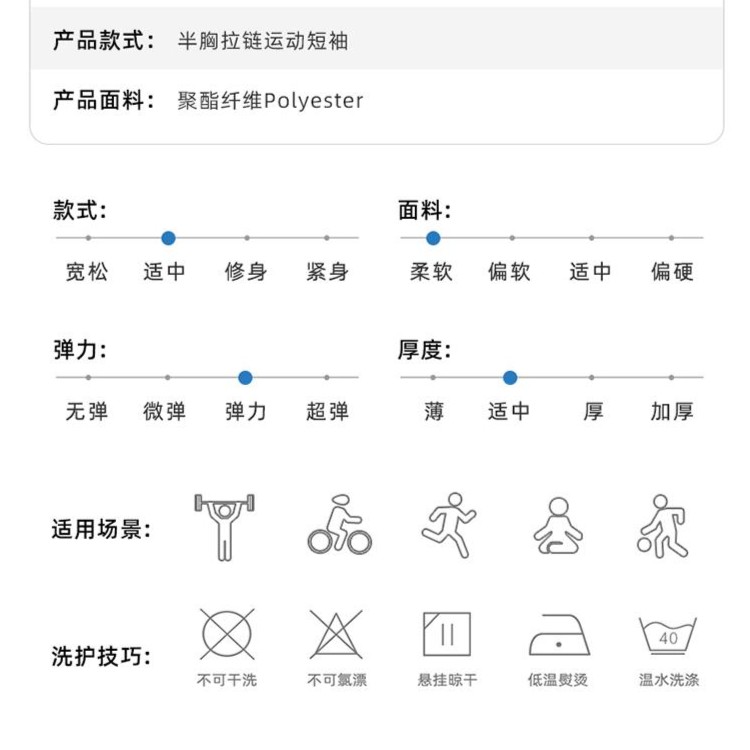 产品款式： 半胸拉链运动短袖

产品面料： 聚酯纤维Polyester

款式:
宽松 适中 修身 紧身

面料:
柔软 偏软 适中 偏硬

弹力:
无弹 微弹 弹力 超弹

厚度:
薄 适中 厚 加厚

适用场景:

洗护技巧:
40
不可干洗 不可氯漂 悬挂晾干 低温熨烫 温水洗涤